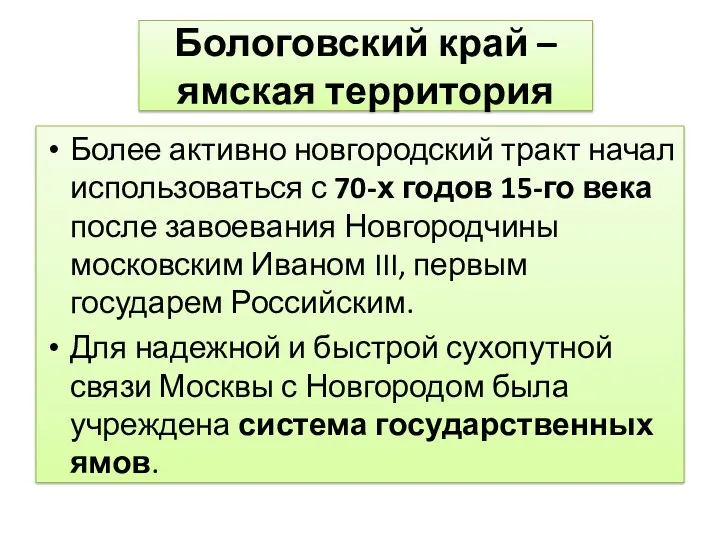 Бологовский край – ямская территория

• Более активно новгородский тракт начал использоваться с 70-х годов 15-го века после завоевания Новгородчины московским Иваном III, первым государем Российским.

• Для надежной и быстрой сухопутной связи Москвы с Новгородом была учреждена система государственных ямов.